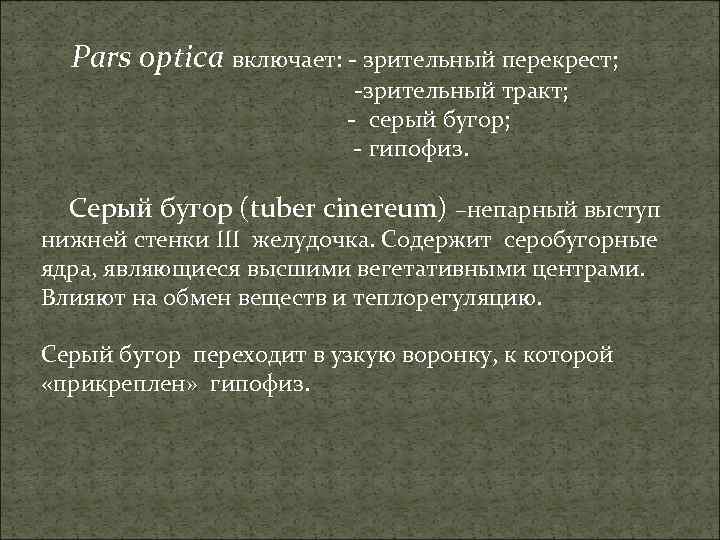 Pars optica включает: - зрительный перекрест;
-зрительный тракт;
- серый бугор;
- гипофиз.

Серый бугор (tuber cinereum) –непарный выступ нижней стенки III желудочка. Содержит серобугорные ядра, являющиеся высшими вегетативными центрами. Влияют на обмен веществ и теплорегуляцию.

Серый бугор переходит в узкую воронку, к которой «прикреплен» гипофиз.